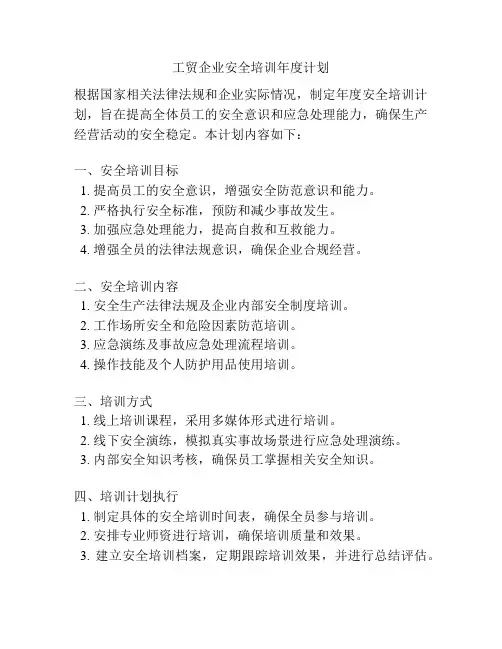 工贸企业安全培训年度计划

根据国家相关法律法规和企业实际情况，制定年度安全培训计划，旨在提高全体员工的安全意识和应急处理能力，确保生产经营活动的安全稳定。本计划内容如下：

一、安全培训目标
1. 提高员工的安全意识，增强安全防范意识和能力。
2. 严格执行安全标准，预防和减少事故发生。
3. 加强应急处理能力，提高自救和互救能力。
4. 增强全员的法律法规意识，确保企业合规经营。

二、安全培训内容
1. 安全生产法律法规及企业内部安全制度培训。
2. 工作场所安全和危险因素防范培训。
3. 应急演练及事故应急处理流程培训。
4. 操作技能及个人防护用品使用培训。

三、培训方式
1. 线上培训课程，采用多媒体形式进行培训。
2. 线下安全演练，模拟真实事故场景进行应急处理演练。
3. 内部安全知识考核，确保员工掌握相关安全知识。

四、培训计划执行
1. 制定具体的安全培训时间表，确保全员参与培训。
2. 安排专业师资进行培训，确保培训质量和效果。
3. 建立安全培训档案，定期跟踪培训效果，并进行总结评估。